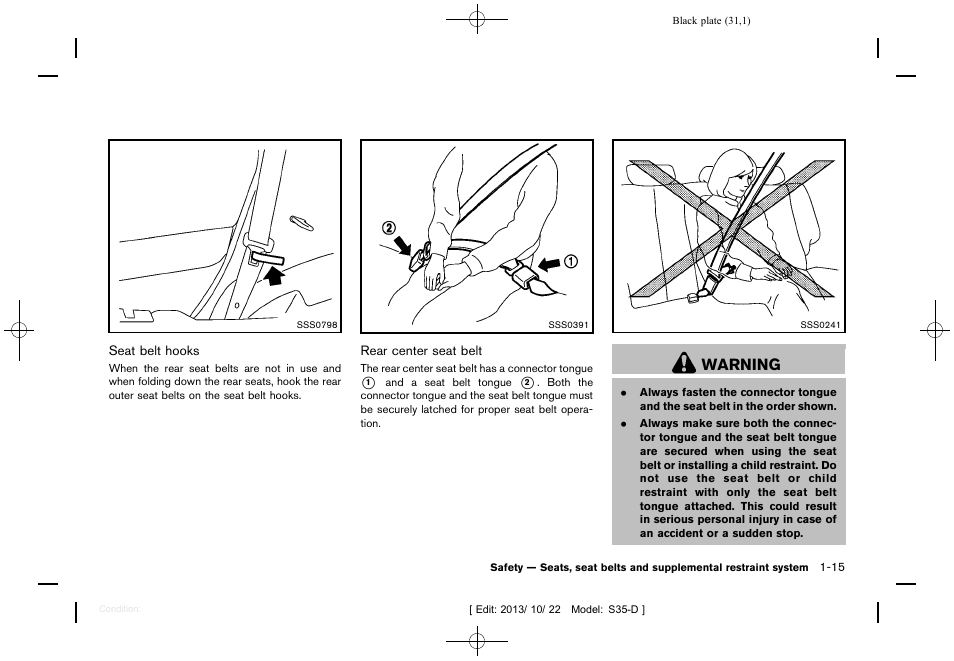 Black plate (31,1)

SSS0798

Seat belt hooks

When the rear seat belts are not in use and when folding down the rear seats, hook the rear outer seat belts on the seat belt hooks.

②

①

SSS0391

Rear center seat belt

The rear center seat belt has a connector tongue ① and a seat belt tongue ②. Both the connector tongue and the seat belt tongue must be securely latched for proper seat belt operation.

SSS0241

WARNING

- Always fasten the connector tongue and the seat belt in the order shown.
- Always make sure both the connector tongue and the seat belt tongue are secured when using the seat belt or installing a child restraint. Do not use the seat belt or child restraint with only the seat belt tongue attached. This could result in serious personal injury in case of an accident or a sudden stop.

Safety — Seats, seat belts and supplemental restraint system 1-15

Condition:

[ Edit: 2013/ 10/ 22 Model: S35-D ]